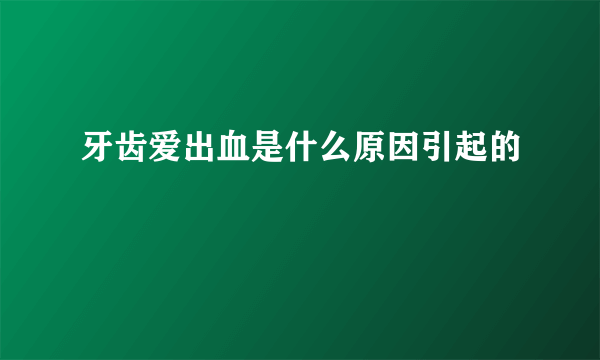 牙齿爱出血是什么原因引起的